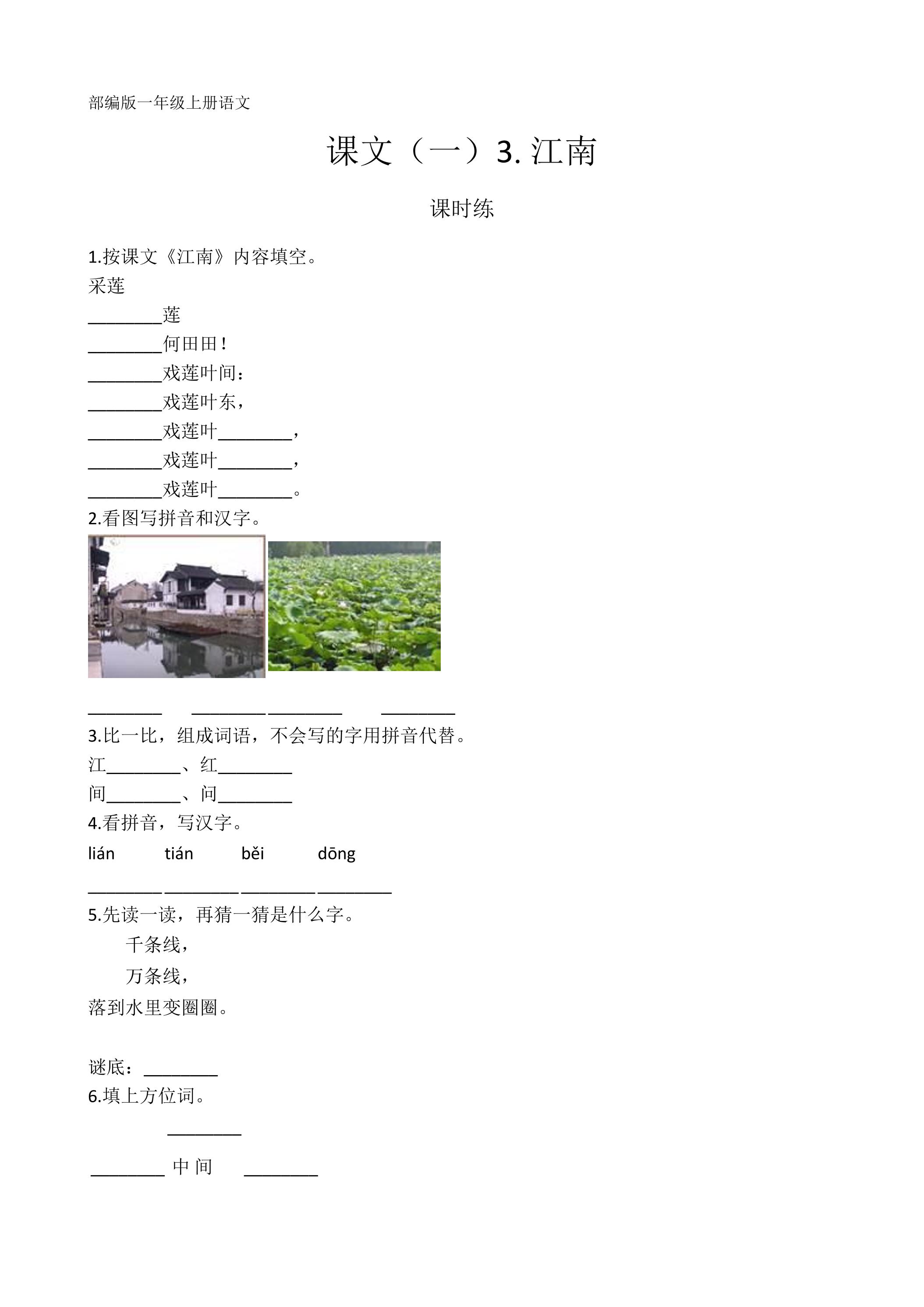 部编版一年级上册语文

课文（一）3.江南

课时练

1.按课文《江南》内容填空。

采莲

____莲

____何田田！

____戏莲叶间：

____戏莲叶东，

____戏莲叶____，

____戏莲叶____，

____戏莲叶____。

2.看图写拼音和汉字。

____ ____ ____ ____

3.比一比，组成词语，不会写的字用拼音代替。

江____、红____

间____、问____

4.看拼音，写汉字。

lián tián běi dōng

____ ____ ____ ____

5.先读一读，再猜一猜是什么字。

千条线，

万条线，

落到水里变圈圈。

谜底：____

6.填上方位词。

____

____ 中间 ____